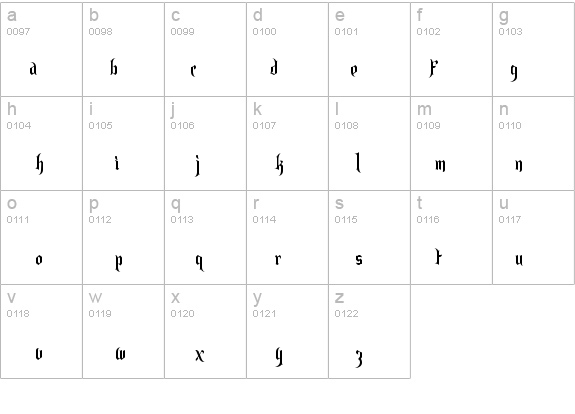 | a 0097 a | b 0098 b | c 0099 c | d 0100 d | e 0101 e | f 0102 f | g 0103 g |
|---|---|---|---|---|---|---|
| h 0104 h | i 0105 i | j 0106 j | k 0107 k | l 0108 l | m 0109 m | n 0110 n |
| o 0111 o | p 0112 p | q 0113 q | r 0114 r | s 0115 s | t 0116 t | u 0117 u |
| v 0118 v | w 0119 w | x 0120 x | y 0121 y | z 0122 z | | |